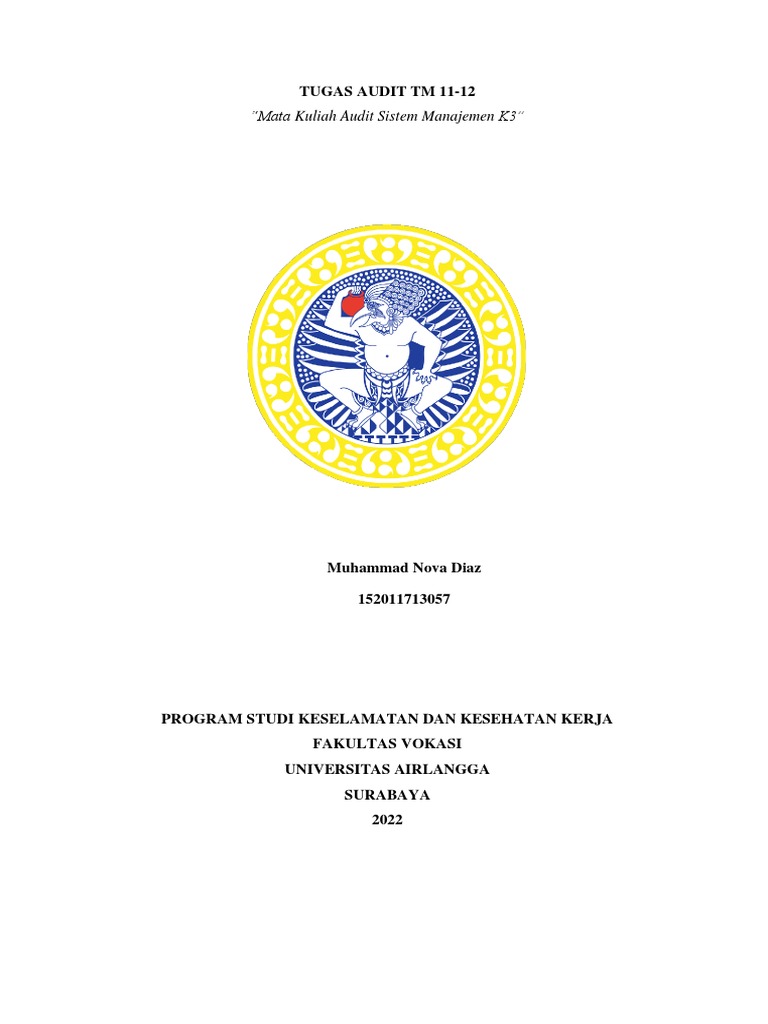 TUGAS AUDIT TM 11-12

"Mata Kuliah Audit Sistem Manajemen K3"

Muhammad Nova Diaz

152011713057

PROGRAM STUDI KESELAMATAN DAN KESEHATAN KERJA
FAKULTAS VOKASI
UNIVERSITAS AIRLANGGA
SURABAYA
2022